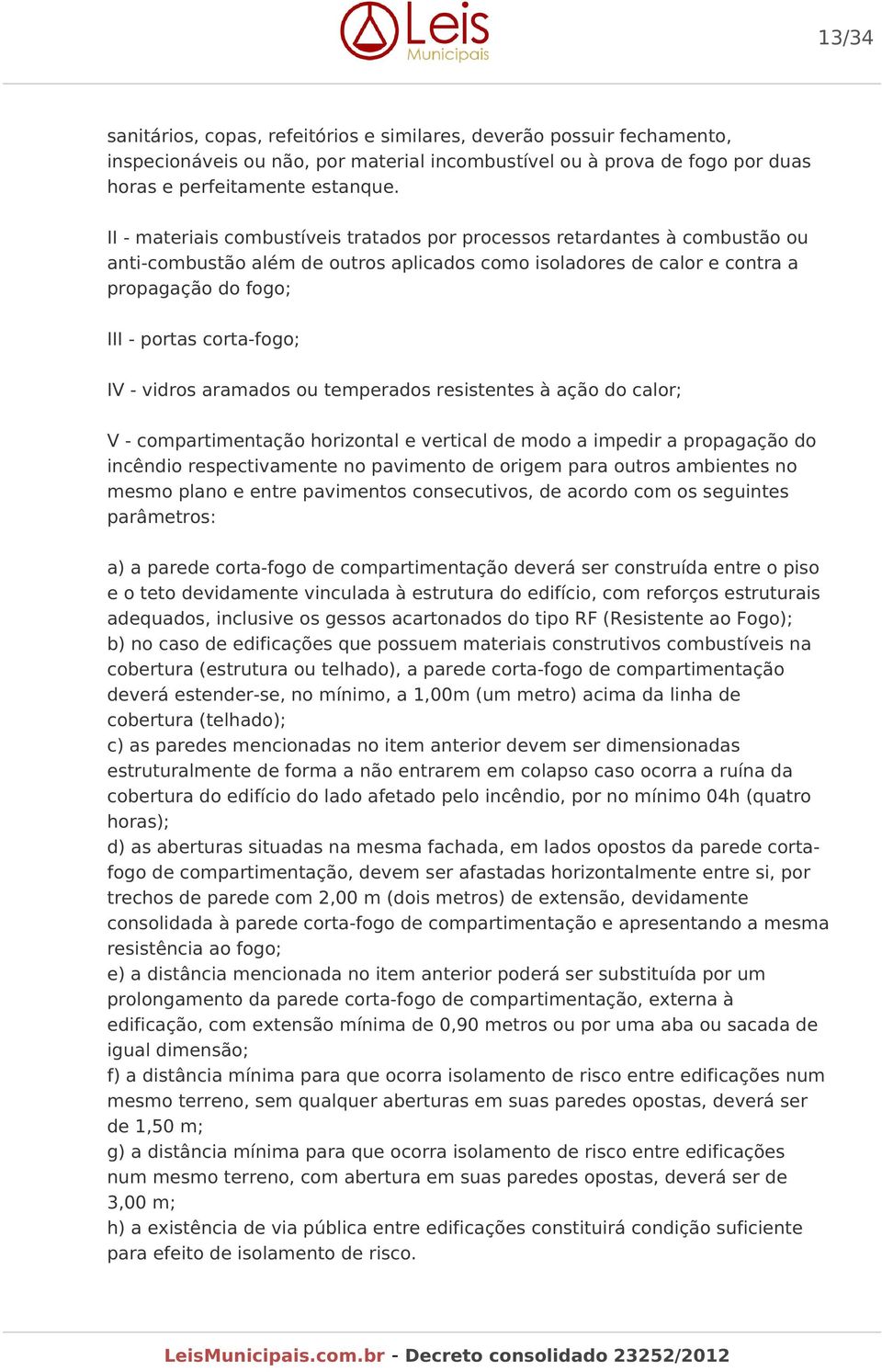 Leis Municipais

13/34

sanitários, copas, refeitórios e similares, deverão possuir fechamento, inspecionáveis ou não, por material incombustível ou à prova de fogo por duas horas e perfeitamente estanque.

II - materiais combustíveis tratados por processos retardantes à combustão ou anti-combustão além de outros aplicados como isoladores de calor e contra a propagação do fogo;

III - portas corta-fogo;

IV - vidros aramados ou temperados resistentes à ação do calor;

V - compartimentação horizontal e vertical de modo a impedir a propagação do incêndio respectivamente no pavimento de origem para outros ambientes no mesmo plano e entre pavimentos consecutivos, de acordo com os seguintes parâmetros:

a) a parede corta-fogo de compartimentação deverá ser construída entre o piso e o teto devidamente vinculada à estrutura do edifício, com reforços estruturais adequados, inclusive os gessos acartonados do tipo RF (Resistente ao Fogo);
b) no caso de edificações que possuem materiais construtivos combustíveis na cobertura (estrutura ou telhado), a parede corta-fogo de compartimentação deverá estender-se, no mínimo, a 1,00m (um metro) acima da linha de cobertura (telhado);
c) as paredes mencionadas no item anterior devem ser dimensionadas estruturalmente de forma a não entrarem em colapso caso ocorra a ruína da cobertura do edifício do lado afetado pelo incêndio, por no mínimo 04h (quatro horas);
d) as aberturas situadas na mesma fachada, em lados opostos da parede corta-fogo de compartimentação, devem ser afastadas horizontalmente entre si, por trechos de parede com 2,00 m (dois metros) de extensão, devidamente consolidada à parede corta-fogo de compartimentação e apresentando a mesma resistência ao fogo;
e) a distância mencionada no item anterior poderá ser substituída por um prolongamento da parede corta-fogo de compartimentação, externa à edificação, com extensão mínima de 0,90 metros ou por uma aba ou sacada de igual dimensão;
f) a distância mínima para que ocorra isolamento de risco entre edificações num mesmo terreno, sem qualquer aberturas em suas paredes opostas, deverá ser de 1,50 m;
g) a distância mínima para que ocorra isolamento de risco entre edificações num mesmo terreno, com abertura em suas paredes opostas, deverá ser de 3,00 m;
h) a existência de via pública entre edificações constituirá condição suficiente para efeito de isolamento de risco.

LeisMunicipais.com.br - Decreto consolidado 23252/2012